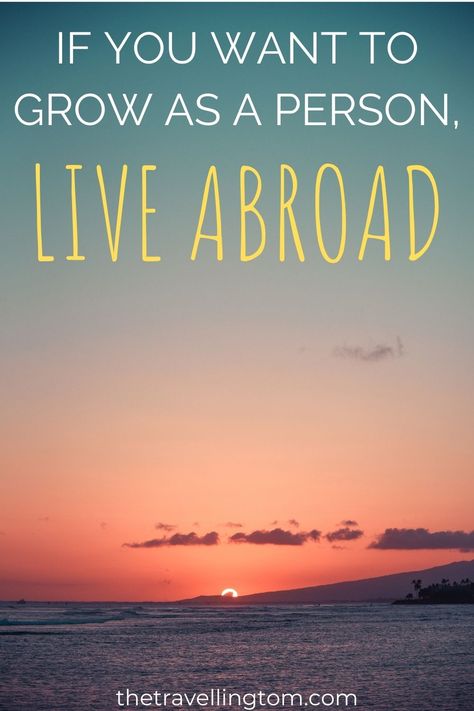 IF YOU WANT TO GROW AS A PERSON,

LIVE ABROAD

thetravellingtom.com